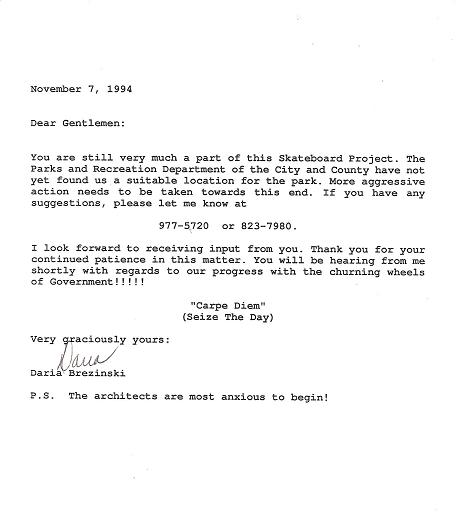 November 7, 1994

Dear Gentlemen:

You are still very much a part of this Skateboard Project. The Parks and Recreation Department of the City and County have not yet found us a suitable location for the park. More aggressive action needs to be taken towards this end. If you have any suggestions, please let me know at

977-5720 or 823-7980.

I look forward to receiving input from you. Thank you for your continued patience in this matter. You will be hearing from me shortly with regards to our progress with the churning wheels of Government!!!!!

"Carpe Diem"
(Seize The Day)

Very graciously yours:

Daria

Daria Brezinski

P.S. The architects are most anxious to begin!